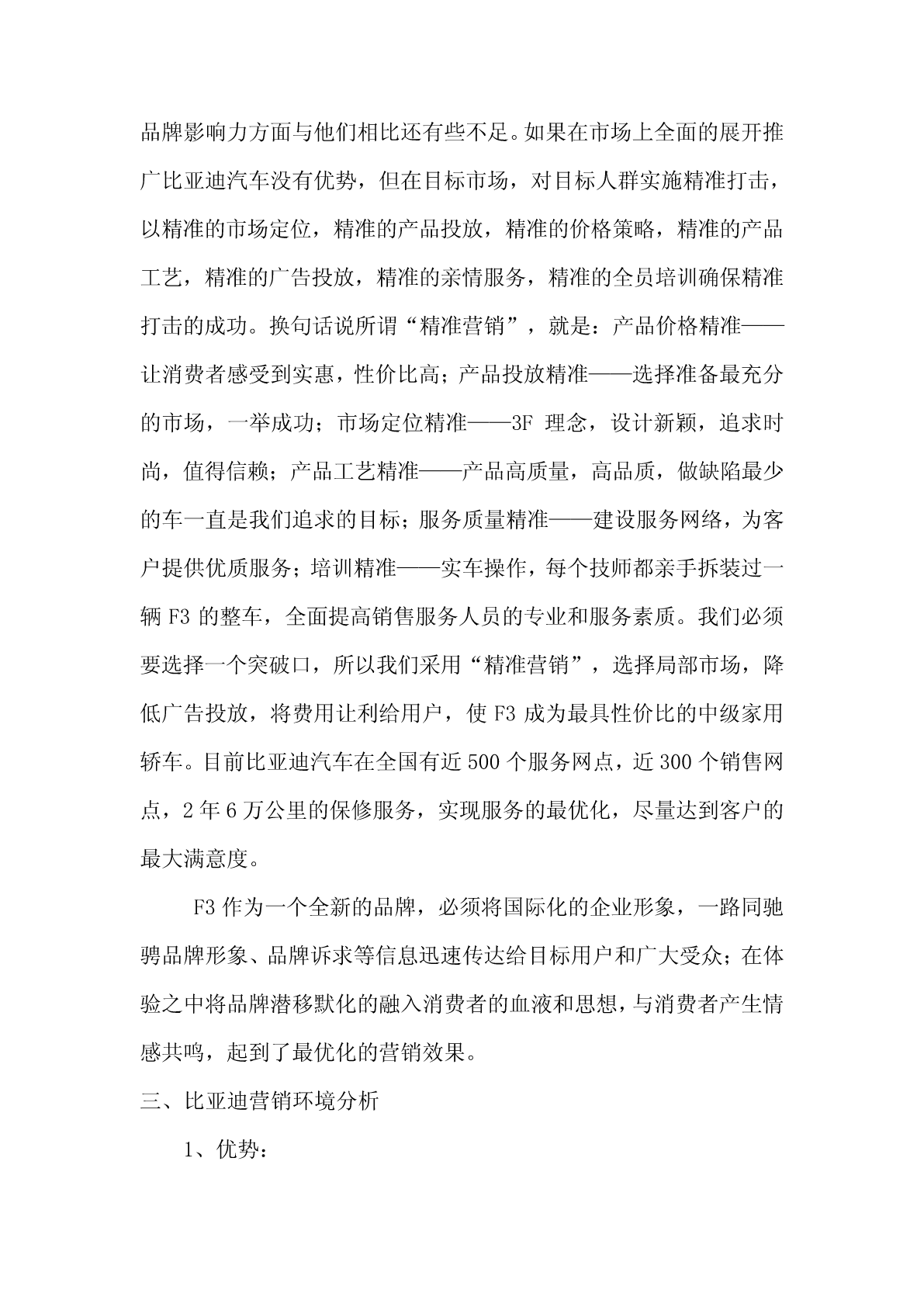 品牌影响力方面与他们相比还有些不足。如果在市场上全面的展开推广比亚迪汽车没有优势，但在目标市场，对目标人群实施精准打击，以精准的市场定位，精准的产品投放，精准的价格策略，精准的产品工艺，精准的广告投放，精准的亲情服务，精准的全员培训确保精准打击的成功。换句话说所谓“精准营销”，就是：产品价格精准——让消费者感受到实惠，性价比高；产品投放精准——选择准备最充分的市场，一举成功；市场定位精准——3F 理念，设计新颖，追求时尚，值得信赖；产品工艺精准——产品高质量，高品质，做缺陷最少的车一直是我们追求的目标；服务质量精准——建设服务网络，为客户提供优质服务；培训精准——实车操作，每个技师都亲手拆装过一辆 F3 的整车，全面提高销售服务人员的专业和服务素质。我们必须要选择一个突破口，所以我们采用“精准营销”，选择局部市场，降低广告投放，将费用让利给用户，使 F3 成为最具性价比的中级家用轿车。目前比亚迪汽车在全国有近 500 个服务网点，近 300 个销售网点，2 年 6 万公里的保修服务，实现服务的最优化，尽量达到客户的最大满意度。

F3 作为一个全新的品牌，必须将国际化的企业形象，一路同驰骋品牌形象、品牌诉求等信息迅速传达给目标用户和广大受众；在体验之中将品牌潜移默化的融入消费者的血液和思想，与消费者产生情感共鸣，起到了最优化的营销效果。

三、比亚迪营销环境分析

1、优势：